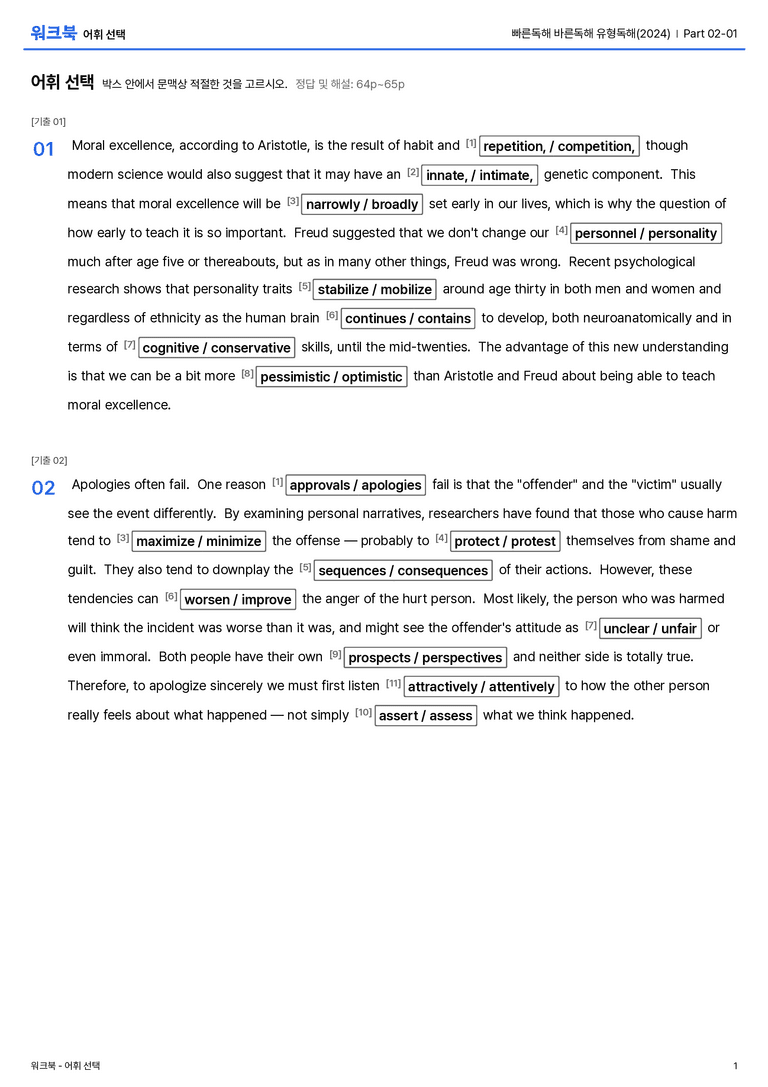 워크북 어휘 선택

빠른독해 바른독해 유형독해(2024) | Part 02-01

어휘 선택 박스 안에서 문맥상 적절한 것을 고르시오. 정답 및 해설: 64p~65p

[기출 01]

01 Moral excellence, according to Aristotle, is the result of habit and $^{[1]}$ repetition, / competition, though modern science would also suggest that it may have an $^{[2]}$ innate, / intimate, genetic component. This means that moral excellence will be $^{[3]}$ narrowly / broadly set early in our lives, which is why the question of how early to teach it is so important. Freud suggested that we don't change our $^{[4]}$ personnel / personality much after age five or thereabouts, but as in many other things, Freud was wrong. Recent psychological research shows that personality traits $^{[5]}$ stabilize / mobilize around age thirty in both men and women and regardless of ethnicity as the human brain $^{[6]}$ continues / contains to develop, both neuroanatomically and in terms of $^{[7]}$ cognitive / conservative skills, until the mid-twenties. The advantage of this new understanding is that we can be a bit more $^{[8]}$ pessimistic / optimistic than Aristotle and Freud about being able to teach moral excellence.

[기출 02]

02 Apologies often fail. One reason $^{[1]}$ approvals / apologies fail is that the "offender" and the "victim" usually see the event differently. By examining personal narratives, researchers have found that those who cause harm tend to $^{[3]}$ maximize / minimize the offense — probably to $^{[4]}$ protect / protest themselves from shame and guilt. They also tend to downplay the $^{[5]}$ sequences / consequences of their actions. However, these tendencies can $^{[6]}$ worsen / improve the anger of the hurt person. Most likely, the person who was harmed will think the incident was worse than it was, and might see the offender's attitude as $^{[7]}$ unclear / unfair or even immoral. Both people have their own $^{[9]}$ prospects / perspectives and neither side is totally true. Therefore, to apologize sincerely we must first listen $^{[11]}$ attractively / attentively to how the other person really feels about what happened — not simply $^{[10]}$ assert / assess what we think happened.

워크북 - 어휘 선택

1